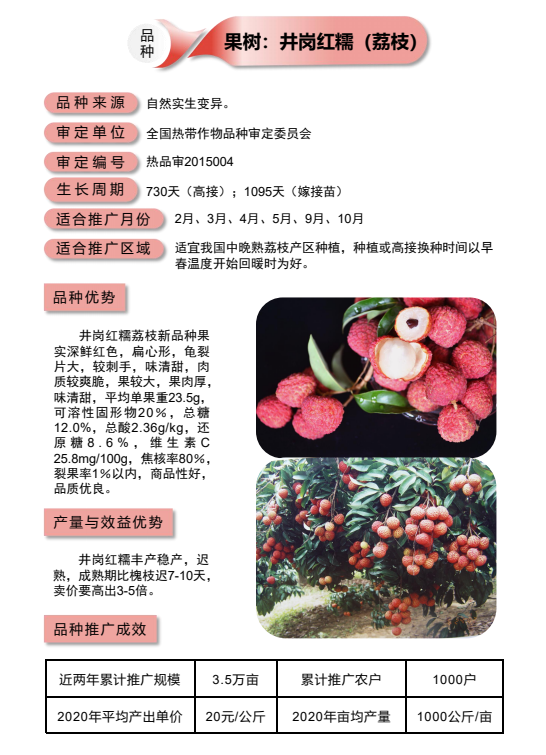 品种

果树：井岗红糯（荔枝）

品种来源 自然实生变异。

审定单位 全国热带作物品种审定委员会

审定编号 热品审2015004

生长周期 730天（高接）；1095天（嫁接苗）

适合推广月份 2月、3月、4月、5月、9月、10月

适合推广区域 适宜我国中晚熟荔枝产区种植，种植或高接换种时间以早春温度开始回暖时为好。

品种优势

井岗红糯荔枝新品种果实深鲜红色，扁心形，龟裂片大，较刺手，味清甜，肉质较爽脆，果较大，果肉厚，味清甜，平均单果重23.5g，可溶性固形物20％，总糖12.0%，总酸2.36g/kg，还原糖8.6％，维生素C 25.8mg/100g，焦核率80%，裂果率1%以内，商品性好，品质优良。

产量与效益优势

井岗红糯丰产稳产，迟熟，成熟期比槐枝迟7-10天，卖价要高出3-5倍。

品种推广成效

| 近两年累计推广规模 | 3.5万亩 | 累计推广农户 | 1000户 |
|---|---|---|---|
| 2020年平均产出单价 | 20元/公斤 | 2020年亩均产量 | 1000公斤/亩 |